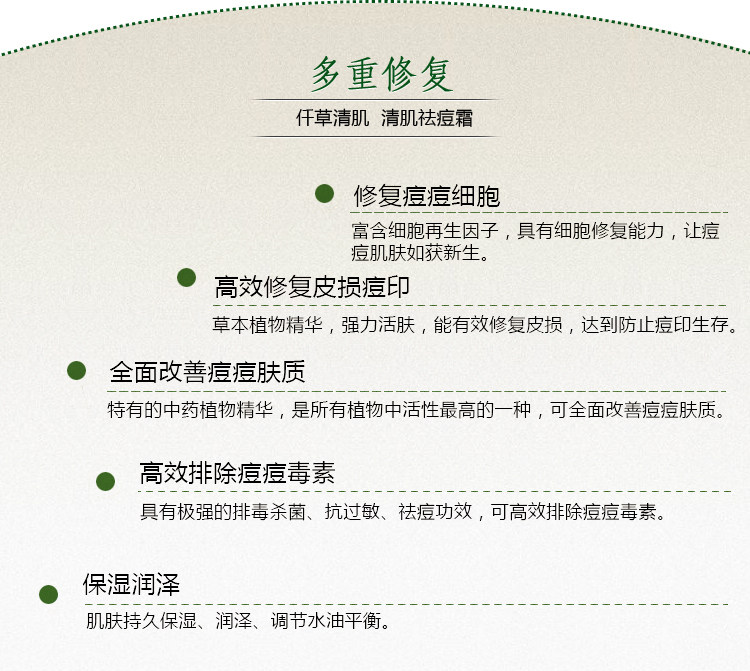 多重修复

仟草清肌 清肌祛痘霜

修复痘痘细胞

富含细胞再生因子，具有细胞修复能力，让痘痘肌肤如获新生。

高效修复皮损痘印

草本植物精华，强力活肤，能有效修复皮损，达到防止痘印生存。

全面改善痘痘肤质

特有的中药植物精华，是所有植物中活性最高的一种，可全面改善痘痘肤质。

高效排除痘痘毒素

具有极强的排毒杀菌、抗过敏、祛痘功效，可高效排除痘痘毒素。

保湿润泽

肌肤持久保湿、润泽、调节水油平衡。